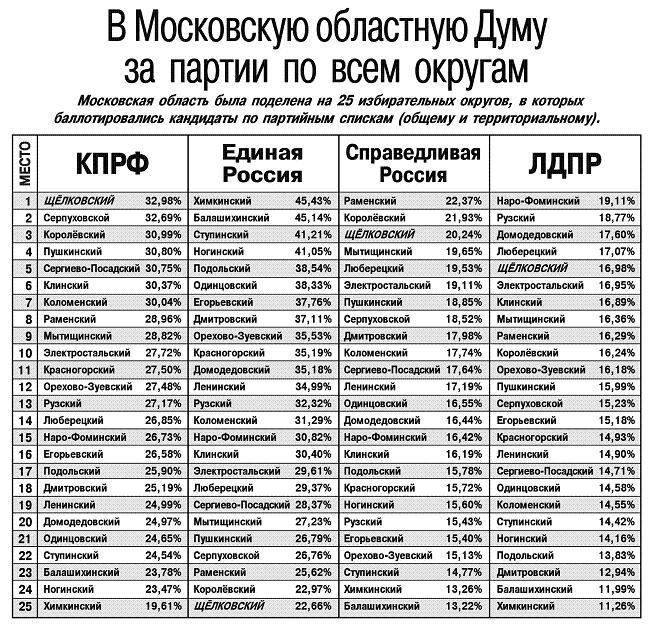 В Московскую областную Думу за партии по всем округам

Московская область была поделена на 25 избирательных округов, в которых баллотировались кандидаты по партийным спискам (общему и территориальному).

| МЕСТО | КПРФ | | Единая Россия | | Справедливая Россия | | ЛДПР | |
|---|---|---|---|---|---|---|---|---|
| 1 | ЩЁЛКОВСКИЙ | 32,98% | Химкинский | 45,43% | Раменский | 22,37% | Наро-Фоминский | 19,11% |
| 2 | Серпуховской | 32,69% | Балашихинский | 45,14% | Королёвский | 21,93% | Рузский | 18,77% |
| 3 | Королёвский | 30,99% | Ступинский | 41,21% | ЩЁЛКОВСКИЙ | 20,24% | Домодедовский | 17,60% |
| 4 | Пушкинский | 30,80% | Ногинский | 41,05% | Мытищинский | 19,65% | Люберецкий | 17,07% |
| 5 | Сергиево-Посадский | 30,75% | Подольский | 38,54% | Люберецкий | 19,53% | ЩЁЛКОВСКИЙ | 16,98% |
| 6 | Клинский | 30,37% | Одинцовский | 38,33% | Электростальский | 19,11% | Электростальский | 16,95% |
| 7 | Коломенский | 30,04% | Егорьевский | 37,76% | Пушкинский | 18,85% | Клинский | 16,89% |
| 8 | Раменский | 28,96% | Дмитровский | 37,11% | Серпуховской | 18,52% | Мытищинский | 16,36% |
| 9 | Мытищинский | 28,82% | Орехово-Зуевский | 35,53% | Дмитровский | 17,98% | Раменский | 16,29% |
| 10 | Электростальский | 27,72% | Красногорский | 35,19% | Коломенский | 17,74% | Королёвский | 16,24% |
| 11 | Красногорский | 27,50% | Домодедовский | 35,18% | Сергиево-Посадский | 17,64% | Орехово-Зуевский | 16,18% |
| 12 | Орехово-Зуевский | 27,48% | Ленинский | 34,99% | Ленинский | 17,19% | Пушкинский | 15,99% |
| 13 | Рузский | 27,17% | Рузский | 32,32% | Одинцовский | 16,55% | Серпуховской | 15,23% |
| 14 | Люберецкий | 26,85% | Коломенский | 31,29% | Домодедовский | 16,44% | Егорьевский | 15,18% |
| 15 | Наро-Фоминский | 26,73% | Наро-Фоминский | 30,82% | Наро-Фоминский | 16,42% | Красногорский | 14,93% |
| 16 | Егорьевский | 26,58% | Клинский | 30,40% | Клинский | 16,19% | Ленинский | 14,90% |
| 17 | Подольский | 25,90% | Электростальский | 29,61% | Подольский | 15,78% | Сергиево-Посадский | 14,71% |
| 18 | Дмитровский | 25,19% | Люберецкий | 29,37% | Красногорский | 15,72% | Одинцовский | 14,58% |
| 19 | Ленинский | 24,99% | Сергиево-Посадский | 28,37% | Ногинский | 15,60% | Коломенский | 14,55% |
| 20 | Домодедовский | 24,97% | Мытищинский | 27,23% | Рузский | 15,43% | Ступинский | 14,42% |
| 21 | Одинцовский | 24,65% | Пушкинский | 26,79% | Егорьевский | 15,40% | Ногинский | 14,16% |
| 22 | Ступинский | 24,54% | Серпуховской | 26,76% | Орехово-Зуевский | 15,13% | Подольский | 13,83% |
| 23 | Балашихинский | 23,78% | Раменский | 25,62% | Ступинский | 14,77% | Дмитровский | 12,94% |
| 24 | Ногинский | 23,47% | Королёвский | 22,97% | Химкинский | 13,26% | Балашихинский | 11,99% |
| 25 | Химкинский | 19,61% | ЩЁЛКОВСКИЙ | 22,66% | Балашихинский | 13,22% | Химкинский | 11,26% |